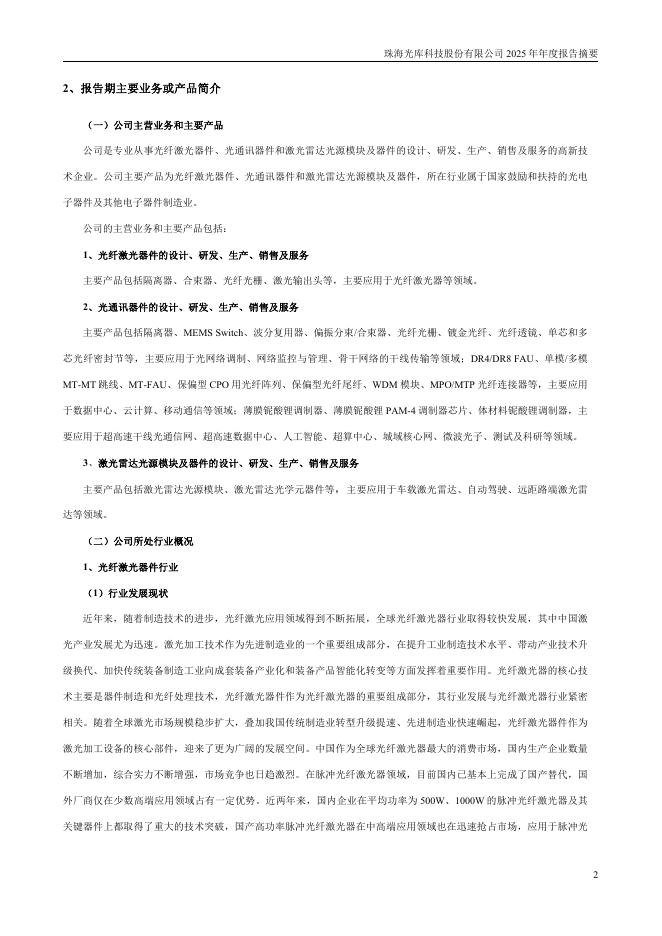 珠海光库科技股份有限公司 2025 年年度报告摘要

2、报告期主要业务或产品简介

（一）公司主营业务和主要产品

公司是专业从事光纤激光器件、光通讯器件和激光雷达光源模块及器件的设计、研发、生产、销售及服务的高新技术企业。公司主要产品为光纤激光器件、光通讯器件和激光雷达光源模块及器件，所在行业属于国家鼓励和扶持的光电子器件及其他电子器件制造业。

公司的主营业务和主要产品包括：

1、光纤激光器件的设计、研发、生产、销售及服务

主要产品包括隔离器、合束器、光纤光栅、激光输出头等，主要应用于光纤激光器等领域。

2、光通讯器件的设计、研发、生产、销售及服务

主要产品包括隔离器、MEMS Switch、波分复用器、偏振分束/合束器、光纤光栅、镀金光纤、光纤透镜、单芯和多芯光纤密封节等，主要应用于光网络调制、网络监控与管理、骨干网络的干线传输等领域；DR4/DR8 FAU、单模/多模 MT-MT 跳线、MT-FAU、保偏型 CPO 用光纤阵列、保偏型光纤尾纤、WDM 模块、MPO/MTP 光纤连接器等，主要应用于数据中心、云计算、移动通信等领域；薄膜铌酸锂调制器、薄膜铌酸锂 PAM-4 调制器芯片、体材料铌酸锂调制器，主要应用于超高速干线光通信网、超高速数据中心、人工智能、超算中心、城域核心网、微波光子、测试及科研等领域。

3、激光雷达光源模块及器件的设计、研发、生产、销售及服务

主要产品包括激光雷达光源模块、激光雷达光学元器件等，主要应用于车载激光雷达、自动驾驶、远距路端激光雷达等领域。

（二）公司所处行业概况

1、光纤激光器件行业

（1）行业发展现状

近年来，随着制造技术的进步，光纤激光应用领域得到不断拓展，全球光纤激光器行业取得较快发展，其中中国激光产业发展尤为迅速。激光加工技术作为先进制造业的一个重要组成部分，在提升工业制造技术水平、带动产业技术升级换代、加快传统装备制造工业向成套装备产业化和装备产品智能化转变等方面发挥着重要作用。光纤激光器的核心技术主要是器件制造和光纤处理技术，光纤激光器件作为光纤激光器的重要组成部分，其行业发展与光纤激光器行业紧密相关。随着全球激光市场规模稳步扩大，叠加我国传统制造业转型升级提速、先进制造业快速崛起，光纤激光器件作为激光加工设备的核心部件，迎来了更为广阔的发展空间。中国作为全球光纤激光器最大的消费市场，国内生产企业数量不断增加，综合实力不断增强，市场竞争也日趋激烈。在脉冲光纤激光器领域，目前国内已基本上完成了国产替代，国外厂商仅在少数高端应用领域占有一定优势。近两年来，国内企业在平均功率为 500W、1000W 的脉冲光纤激光器及其关键器件上都取得了重大的技术突破，国产高功率脉冲光纤激光器在中高端应用领域也在迅速抢占市场，应用于脉冲光

2